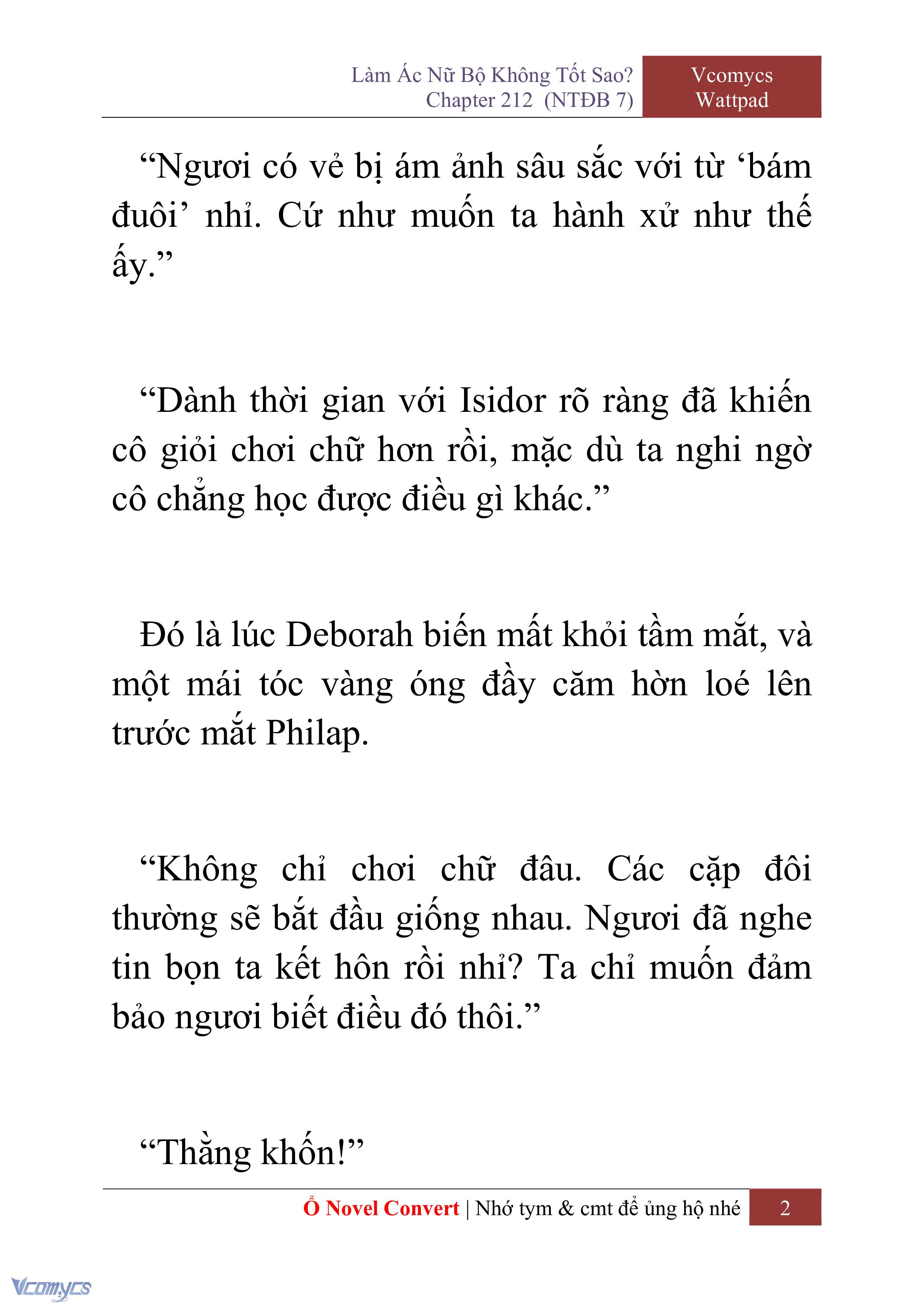 Làm Ác Nữ Bộ Không Tốt Sao?
Chapter 212 (NTĐB 7)

Vcomycs
Wattpad

“Ngươi có vẻ bị ám ảnh sâu sắc với từ ‘bám đuôi’ nhỉ. Cứ như muốn ta hành xử như thế ấy.”

“Dành thời gian với Isidor rõ ràng đã khiến cô giỏi chơi chữ hơn rồi, mặc dù ta nghi ngờ cô chẳng học được điều gì khác.”

Đó là lúc Deborah biến mất khỏi tầm mắt, và một mái tóc vàng óng đầy căm hờn loé lên trước mắt Philap.

“Không chỉ chơi chữ đâu. Các cặp đôi thường sẽ bắt đầu giống nhau. Ngươi đã nghe tin bọn ta kết hôn rồi nhỉ? Ta chỉ muốn đảm bảo ngươi biết điều đó thôi.”

“Thằng khốn!”

Ổ Novel Convert | Nhớ tym & cmt để ủng hộ nhé 2

Vcomycs